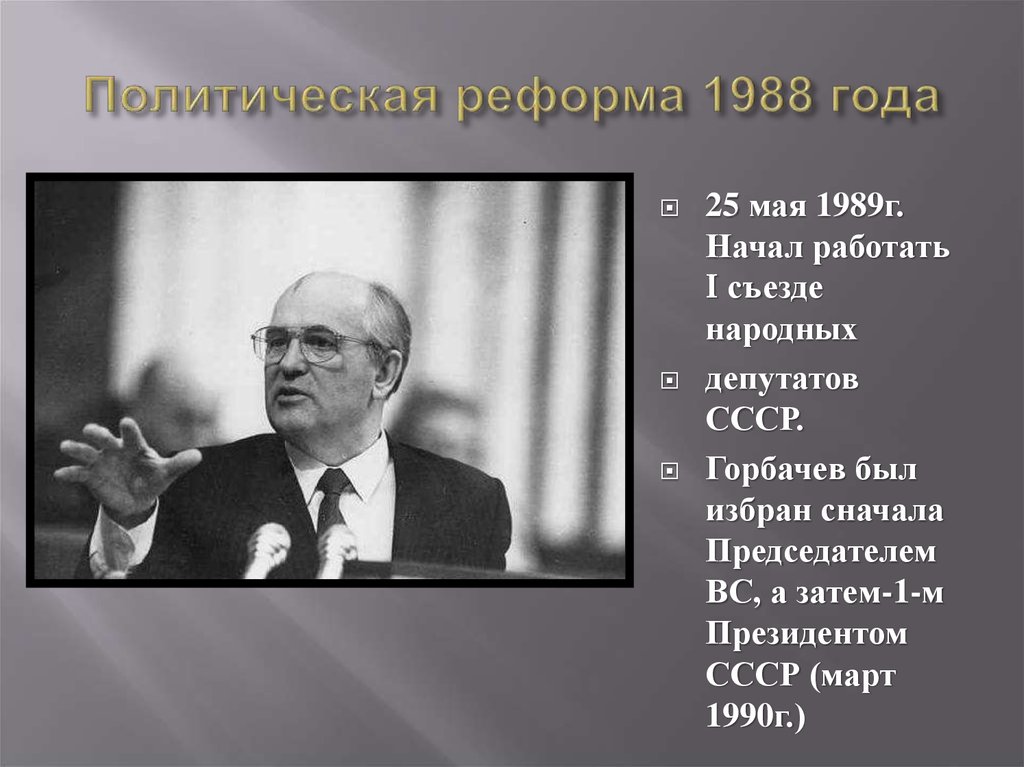 Политическая реформа 1988 года

25 мая 1989г. Начал работать I съезде народных

депутатов СССР.

Горбачев был избран сначала Председателем ВС, а затем-1-м Президентом СССР (март 1990г.)